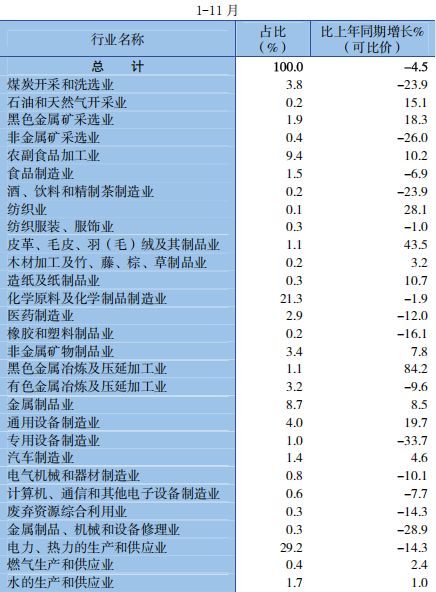 1-11 月

| 行业名称 | 占比（%） | 比上年同期增长%（可比价） |
|---|---|---|
| 总　计 | 100.0 | -4.5 |
| 煤炭开采和洗选业 | 3.8 | -23.9 |
| 石油和天然气开采业 | 0.2 | 15.1 |
| 黑色金属矿采选业 | 1.9 | 18.3 |
| 非金属矿采选业 | 0.4 | -26.0 |
| 农副食品加工业 | 9.4 | 10.2 |
| 食品制造业 | 1.5 | -6.9 |
| 酒、饮料和精制茶制造业 | 0.2 | -23.9 |
| 纺织业 | 0.1 | 28.1 |
| 纺织服装、服饰业 | 0.3 | -1.0 |
| 皮革、毛皮、羽（毛）绒及其制品业 | 1.1 | 43.5 |
| 木材加工及竹、藤、棕、草制品业 | 0.2 | 3.2 |
| 造纸及纸制品业 | 0.3 | 10.7 |
| 化学原料及化学制品制造业 | 21.3 | -1.9 |
| 医药制造业 | 2.9 | -12.0 |
| 橡胶和塑料制品业 | 0.2 | -16.1 |
| 非金属矿物制品业 | 3.4 | 7.8 |
| 黑色金属冶炼及压延加工业 | 1.1 | 84.2 |
| 有色金属冶炼及压延加工业 | 3.2 | -9.6 |
| 金属制品业 | 8.7 | 8.5 |
| 通用设备制造业 | 4.0 | 19.7 |
| 专用设备制造业 | 1.0 | -33.7 |
| 汽车制造业 | 1.4 | 4.6 |
| 电气机械和器材制造业 | 0.8 | -10.1 |
| 计算机、通信和其他电子设备制造业 | 0.6 | -7.7 |
| 废弃资源综合利用业 | 0.3 | -14.3 |
| 金属制品、机械和设备修理业 | 0.3 | -28.9 |
| 电力、热力的生产和供应业 | 29.2 | -14.3 |
| 燃气生产和供应业 | 0.4 | 2.4 |
| 水的生产和供应业 | 1.7 | 1.0 |